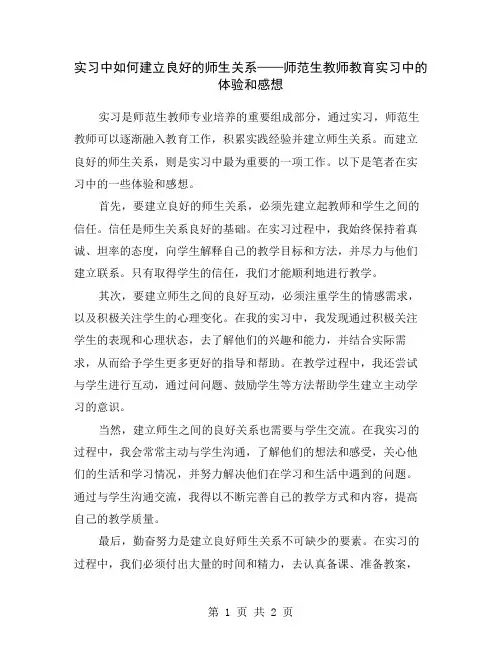 实习中如何建立良好的师生关系——师范生教师教育实习中的体验和感想

实习是师范生教师专业培养的重要组成部分，通过实习，师范生教师可以逐渐融入教育工作，积累实践经验并建立师生关系。而建立良好的师生关系，则是实习中最为重要的一项工作。以下是笔者在实习中的一些体验和感想。

首先，要建立良好的师生关系，必须先建立起教师和学生之间的信任。信任是师生关系良好的基础。在实习过程中，我始终保持着真诚、坦率的态度，向学生解释自己的教学目标和方法，并尽力与他们建立联系。只有取得学生的信任，我们才能顺利地进行教学。

其次，要建立师生之间的良好互动，必须注重学生的情感需求，以及积极关注学生的心理变化。在我的实习中，我发现通过积极关注学生的表现和心理状态，去了解他们的兴趣和能力，并结合实际需求，从而给予学生更多更好的指导和帮助。在教学过程中，我还尝试与学生进行互动，通过问问题、鼓励学生等方法帮助学生建立主动学习的意识。

当然，建立师生之间的良好关系也需要与学生交流。在我实习的过程中，我会常常主动与学生沟通，了解他们的想法和感受，关心他们的生活和学习情况，并努力解决他们在学习和生活中遇到的问题。通过与学生沟通交流，我得以不断完善自己的教学方式和内容，提高自己的教学质量。

最后，勤奋努力是建立良好师生关系不可缺少的要素。在实习的过程中，我们必须付出大量的时间和精力，去认真备课、准备教案，

第 1 页 共 2 页